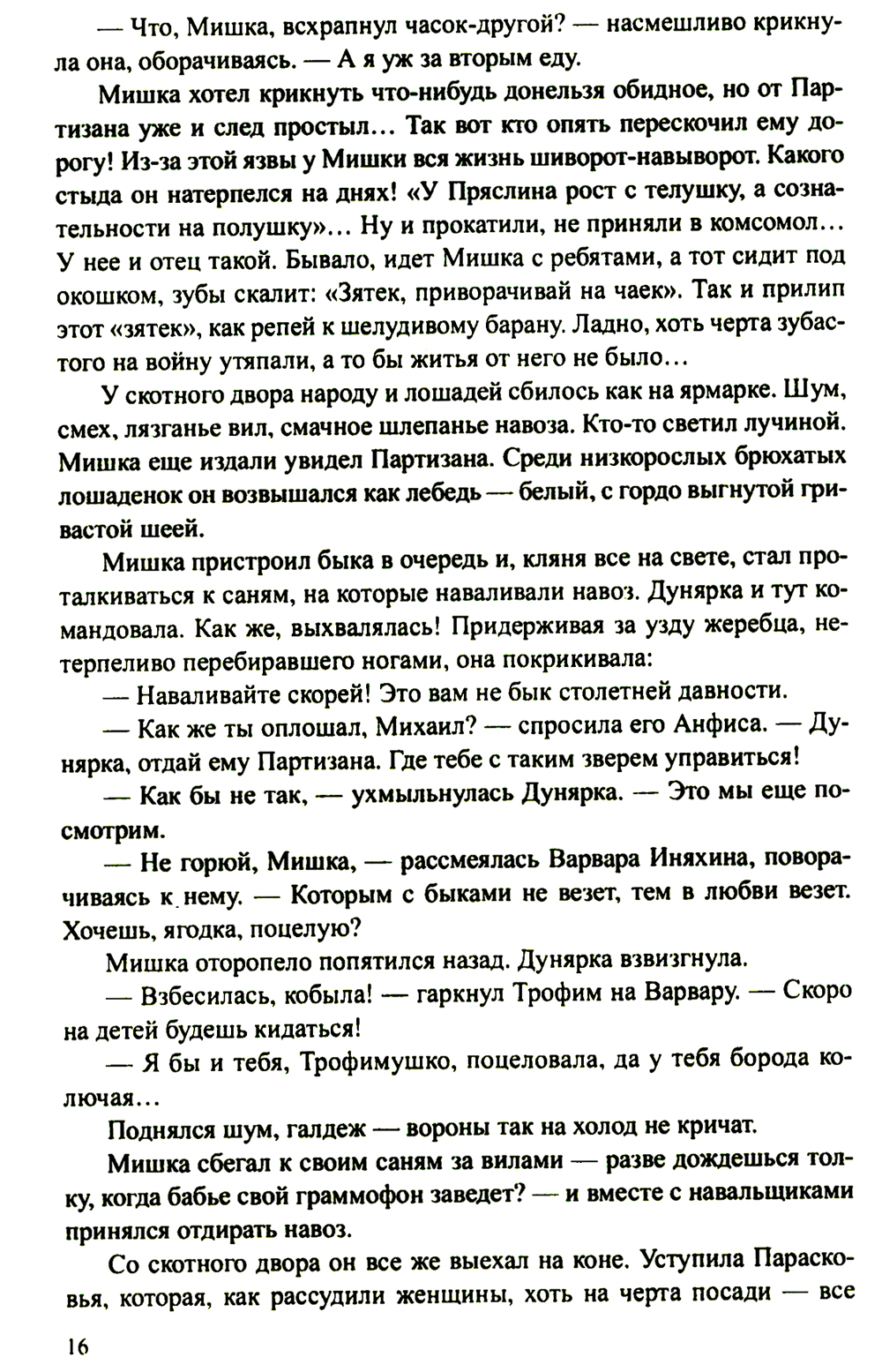 — Что, Мишка, всхрапнул часок-другой? — насмешливо крикнула она, оборачиваясь. — А я уж за вторым еду.

Мишка хотел крикнуть что-нибудь донельзя обидное, но от Партизана уже и след простыл... Так вот кто опять перескочил ему дорогу! Из-за этой язвы у Мишки вся жизнь шиворот-навыворот. Какого стыда он натерпелся на днях! «У Пряслина рост с телушку, а сознательности на полушку»... Ну и прокатили, не приняли в комсомол... У нее и отец такой. Бывало, идет Мишка с ребятами, а тот сидит под окошком, зубы скалит: «Зятек, приворачивай на чаек». Так и прилип этот «зятек», как репей к шелудивому барану. Ладно, хоть черта зубастого на войну утяпали, а то бы житья от него не было...

У скотного двора народу и лошадей сбилось как на ярмарке. Шум, смех, лязганье вил, смачное шлепанье навоза. Кто-то светил лучиной. Мишка еще издали увидел Партизана. Среди низкорослых брюхатых лошаденок он возвышался как лебедь — белый, с гордо выгнутой гривастой шеей.

Мишка пристроил быка в очередь и, кляня все на свете, стал проталкиваться к саням, на которые наваливали навоз. Дунярка и тут командовала. Как же, выхвалялась! Придерживая за узду жеребца, нетерпеливо перебиравшего ногами, она покрикивала:

— Наваливайте скорей! Это вам не бык столетней давности.

— Как же ты оплошал, Михаил? — спросила его Анфиса. — Дунярка, отдай ему Партизана. Где тебе с таким зверем управиться!

— Как бы не так, — ухмыльнулась Дунярка. — Это мы еще посмотрим.

— Не горюй, Мишка, — рассмеялась Варвара Иняхина, поворачиваясь к нему. — Которым с быками не везет, тем в любви везет. Хочешь, ягодка, поцелую?

Мишка оторопело попятился назад. Дунярка взвизгнула.

— Взбесилась, кобыла! — гаркнул Трофим на Варвару. — Скоро на детей будешь кидаться!

— Я бы и тебя, Трофимушко, поцеловала, да у тебя борода колючая...

Поднялся шум, галдеж — вороны так на холод не кричат.

Мишка сбегал к своим саням за вилами — разве дождешься толку, когда бабье свой граммофон заведет? — и вместе с навальщиками принялся отдирать навоз.

Со скотного двора он все же выехал на коне. Уступила Парасковья, которая, как рассудили женщины, хоть на черта посади — все

16